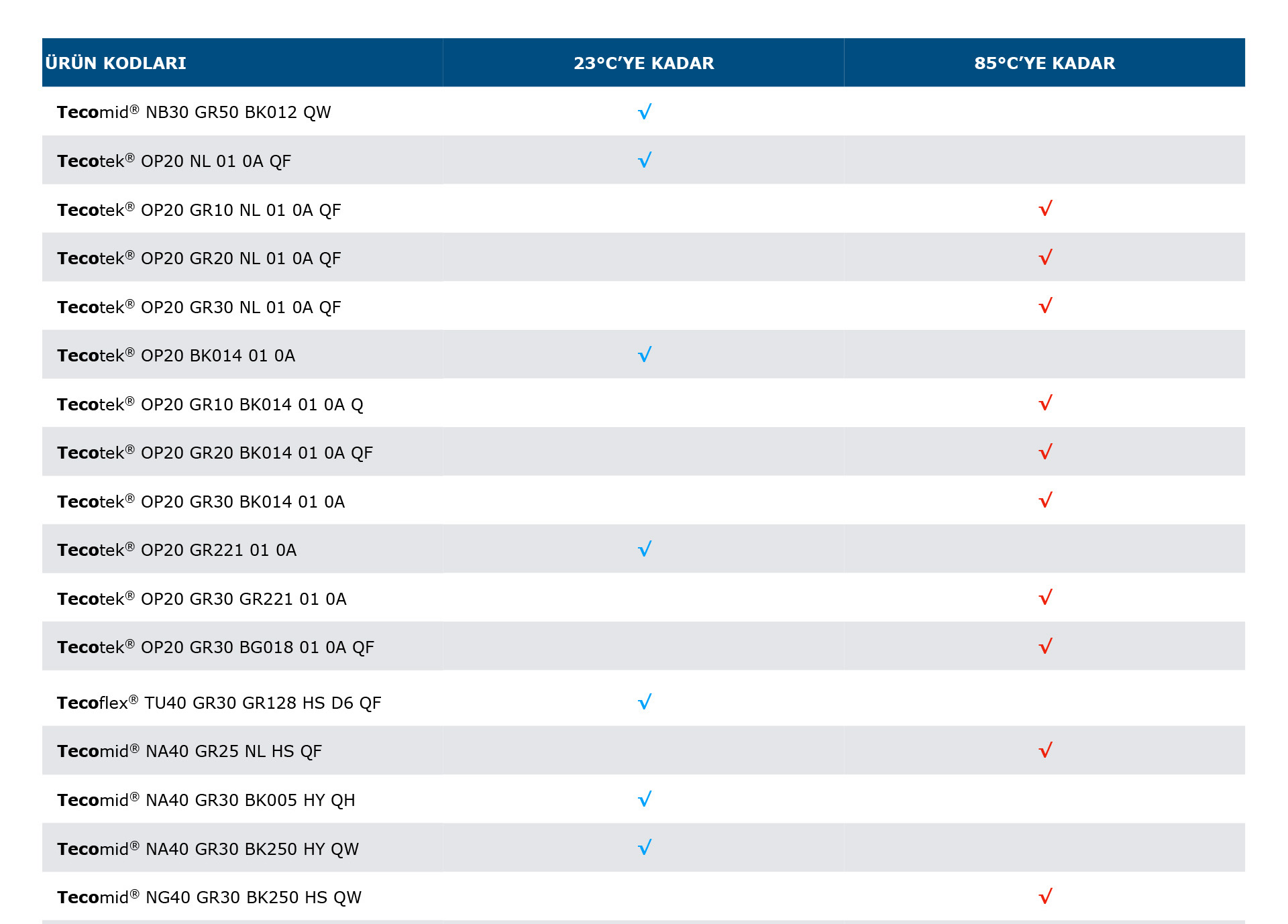 | ÜRÜN KODLARI | 23°C'YE KADAR | 85°C'YE KADAR |
|---|---|---|
| Tecomid® NB30 GR50 BK012 QW | √ | |
| Tecotek® OP20 NL 01 0A QF | √ | |
| Tecotek® OP20 GR10 NL 01 0A QF | | √ |
| Tecotek® OP20 GR20 NL 01 0A QF | | √ |
| Tecotek® OP20 GR30 NL 01 0A QF | | √ |
| Tecotek® OP20 BK014 01 0A | √ | |
| Tecotek® OP20 GR10 BK014 01 0A Q | | √ |
| Tecotek® OP20 GR20 BK014 01 0A QF | | √ |
| Tecotek® OP20 GR30 BK014 01 0A | | √ |
| Tecotek® OP20 GR221 01 0A | √ | |
| Tecotek® OP20 GR30 GR221 01 0A | | √ |
| Tecotek® OP20 GR30 BG018 01 0A QF | | √ |
| Tecoflex® TU40 GR30 GR128 HS D6 QF | √ | |
| Tecomid® NA40 GR25 NL HS QF | | √ |
| Tecomid® NA40 GR30 BK005 HY QH | √ | |
| Tecomid® NA40 GR30 BK250 HY QW | √ | |
| Tecomid® NG40 GR30 BK250 HS QW | | √ |